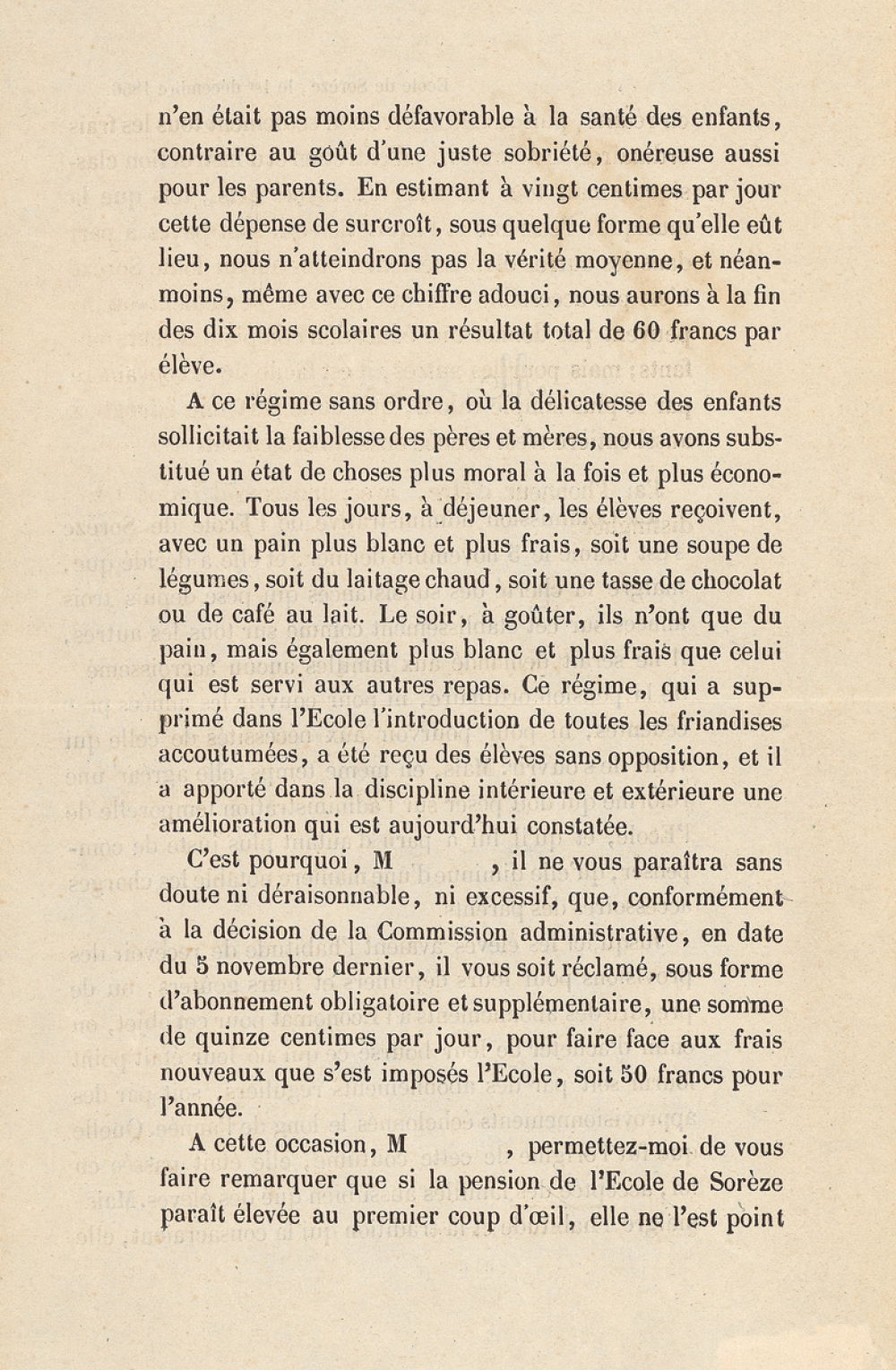 n'en était pas moins défavorable à la santé des enfants, contraire au goût d'une juste sobriété, onéreuse aussi pour les parents. En estimant à vingt centimes par jour cette dépense de surcroît, sous quelque forme qu'elle eût lieu, nous n'atteindrons pas la vérité moyenne, et néanmoins, même avec ce chiffre adouci, nous aurons à la fin des dix mois scolaires un résultat total de 60 francs par élève.

A ce régime sans ordre, où la délicatesse des enfants sollicitait la faiblesse des pères et mères, nous avons substitué un état de choses plus moral à la fois et plus économique. Tous les jours, à déjeuner, les élèves reçoivent, avec un pain plus blanc et plus frais, soit une soupe de légumes, soit du laitage chaud, soit une tasse de chocolat ou de café au lait. Le soir, à goûter, ils n'ont que du pain, mais également plus blanc et plus frais que celui qui est servi aux autres repas. Ce régime, qui a supprimé dans l'Ecole l'introduction de toutes les friandises accoutumées, a été reçu des élèves sans opposition, et il a apporté dans la discipline intérieure et extérieure une amélioration qui est aujourd'hui constatée.

C'est pourquoi, M , il ne vous paraîtra sans doute ni déraisonnable, ni excessif, que, conformément à la décision de la Commission administrative, en date du 5 novembre dernier, il vous soit réclamé, sous forme d'abonnement obligatoire et supplémentaire, une somme de quinze centimes par jour, pour faire face aux frais nouveaux que s'est imposés l'Ecole, soit 50 francs pour l'année.

A cette occasion, M , permettez-moi de vous faire remarquer que si la pension de l'Ecole de Sorèze paraît élevée au premier coup d'œil, elle ne l'est point